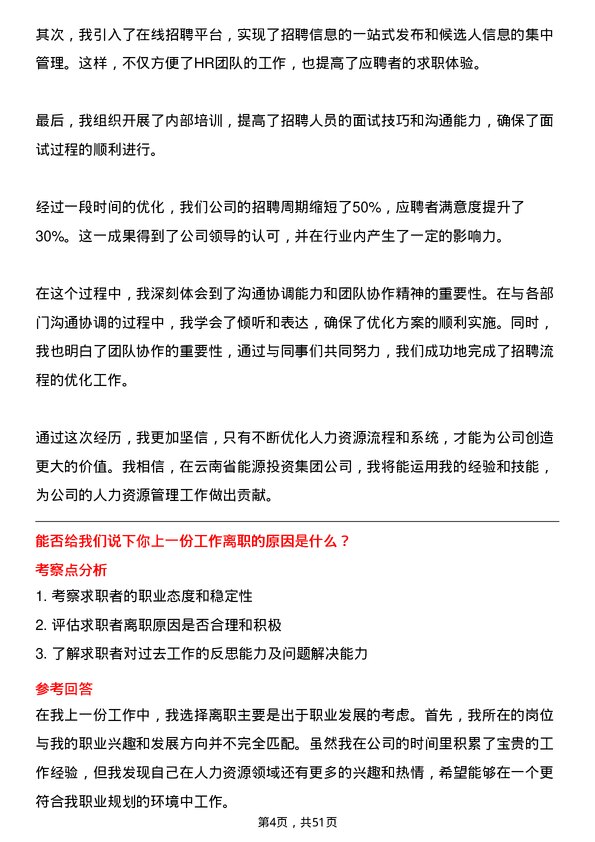 其次，我引入了在线招聘平台，实现了招聘信息的一站式发布和候选人信息的集中管理。这样，不仅方便了HR团队的工作，也提高了应聘者的求职体验。

最后，我组织开展了内部培训，提高了招聘人员的面试技巧和沟通能力，确保了面试过程的顺利进行。

经过一段时间的优化，我们公司的招聘周期缩短了50%，应聘者满意度提升了30%。这一成果得到了公司领导的认可，并在行业内产生了一定的影响力。

在这个过程中，我深刻体会到了沟通协调能力和团队协作精神的重要性。在与各部门沟通协调的过程中，我学会了倾听和表达，确保了优化方案的顺利实施。同时，我也明白了团队协作的重要性，通过与同事们共同努力，我们成功地完成了招聘流程的优化工作。

通过这次经历，我更加坚信，只有不断优化人力资源流程和系统，才能为公司创造更大的价值。我相信，在云南省能源投资集团公司，我将能运用我的经验和技能，为公司的人力资源管理工作做出贡献。

能否给我们说下你上一份工作离职的原因是什么？

考察点分析

1. 考察求职者的职业态度和稳定性

2. 评估求职者离职原因是否合理和积极

3. 了解求职者对过去工作的反思能力及问题解决能力

参考回答

在我上一份工作中，我选择离职主要是出于职业发展的考虑。首先，我所在的岗位与我的职业兴趣和发展方向并不完全匹配。虽然我在公司的时间里积累了宝贵的工作经验，但我发现自己在人力资源领域还有更多的兴趣和热情，希望能够在一个更符合我职业规划的环境中工作。

第4页，共51页